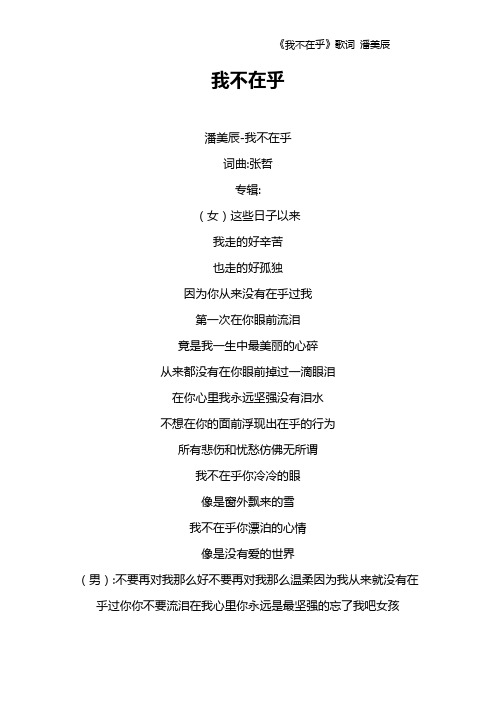 《我不在乎》歌词 潘美辰

我不在乎

潘美辰-我不在乎

词曲:张哲

专辑:

（女）这些日子以来

我走的好辛苦

也走的好孤独

因为你从来没有在乎过我

第一次在你眼前流泪

竟是我一生中最美丽的心碎

从来都没有在你眼前掉过一滴眼泪

在你心里我永远坚强没有泪水

不想在你的面前浮现出在乎的行为

所有悲伤和忧愁仿佛无所谓

我不在乎你冷冷的眼

像是窗外飘来的雪

我不在乎你漂泊的心情

像是没有爱的世界

（男）:不要再对我那么好不要再对我那么温柔因为我从来就没有在乎过你你不要流泪在我心里你永远是最坚强的忘了我吧女孩